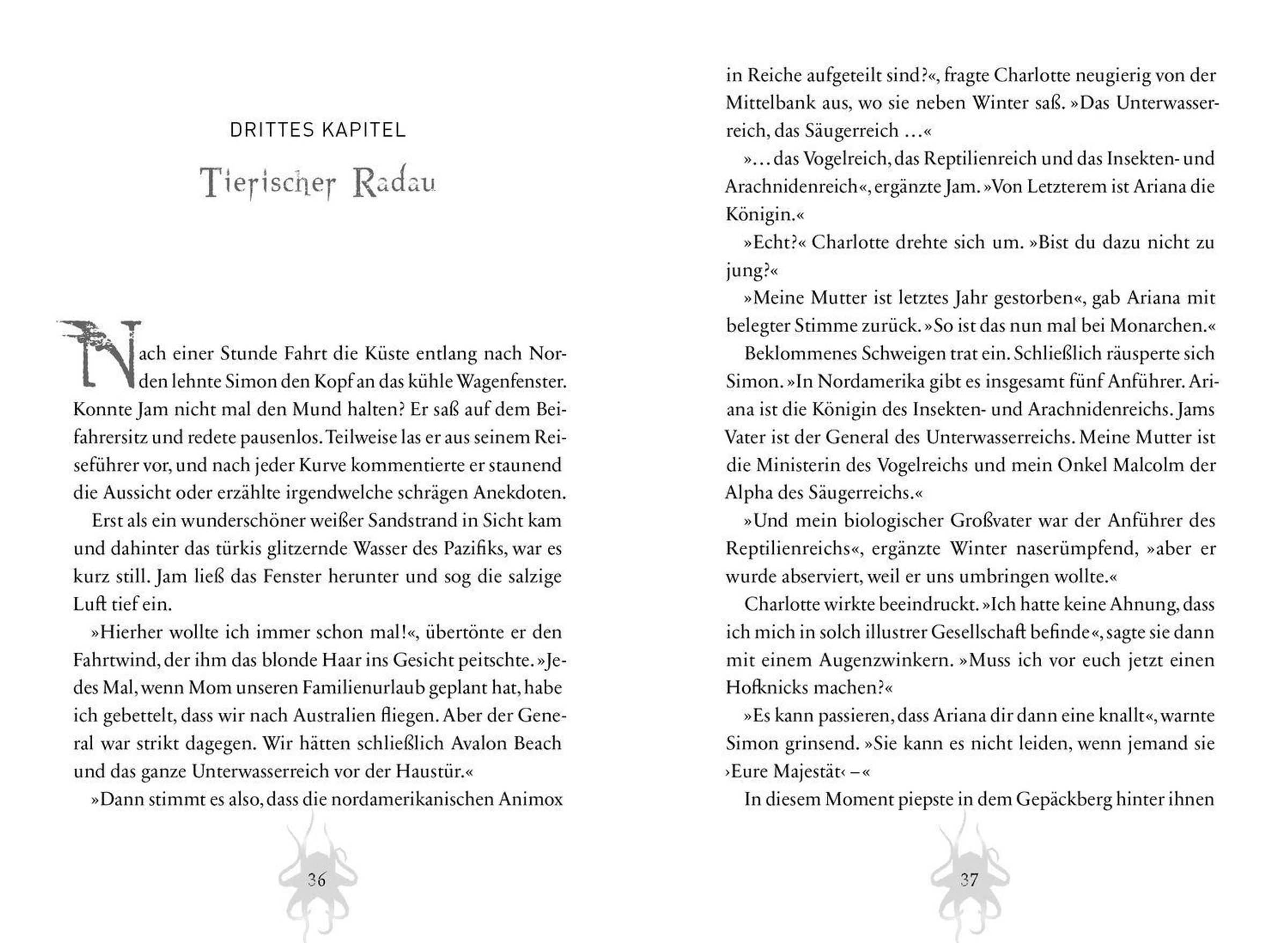 DRITTES KAPITEL

Tierischer Radau

Nach einer Stunde Fahrt die Küste entlang nach Norden lehnte Simon den Kopf an das kühle Wagenfenster. Konnte Jam nicht mal den Mund halten? Er saß auf dem Beifahrersitz und redete pausenlos. Teilweise las er aus seinem Reiseführer vor, und nach jeder Kurve kommentierte er staunend die Aussicht oder erzählte irgendwelche schrägen Anekdoten.

Erst als ein wunderschöner weißer Sandstrand in Sicht kam und dahinter das türkis glitzernde Wasser des Pazifiks, war es kurz still. Jam ließ das Fenster herunter und sog die salzige Luft tief ein.

»Hierher wollte ich immer schon mal!«, übertönte er den Fahrtwind, der ihm das blonde Haar ins Gesicht peitschte. »Jedes Mal, wenn Mom unseren Familienurlaub geplant hat, habe ich gebettelt, dass wir nach Australien fliegen. Aber der General war strikt dagegen. Wir hätten schließlich Avalon Beach und das ganze Unterwasserreich vor der Haustür.«

»Dann stimmt es also, dass die nordamerikanischen Animox

36

in Reiche aufgeteilt sind?«, fragte Charlotte neugierig von der Mittelbank aus, wo sie neben Winter saß. »Das Unterwasserreich, das Säugerreich …«

»… das Vogelreich, das Reptilienreich und das Insekten- und Arachnidenreich«, ergänzte Jam. »Von Letzterem ist Ariana die Königin.«

»Echt?« Charlotte drehte sich um. »Bist du dazu nicht zu jung?«

»Meine Mutter ist letztes Jahr gestorben«, gab Ariana mit belegter Stimme zurück. »So ist das nun mal bei Monarchen.«

Beklommenes Schweigen trat ein. Schließlich räusperte sich Simon. »In Nordamerika gibt es insgesamt fünf Anführer. Ariana ist die Königin des Insekten- und Arachnidenreichs. Jams Vater ist der General des Unterwasserreichs. Meine Mutter ist die Ministerin des Vogelreichs und mein Onkel Malcolm der Alpha des Säugerreichs.«

»Und mein biologischer Großvater war der Anführer des Reptilienreichs«, ergänzte Winter naserümpfend, »aber er wurde abserviert, weil er uns umbringen wollte.«

Charlotte wirkte beeindruckt. »Ich hatte keine Ahnung, dass ich mich in solch illustrer Gesellschaft befinde«, sagte sie dann mit einem Augenzwinkern. »Muss ich vor euch jetzt einen Hofknicks machen?«

»Es kann passieren, dass Ariana dir dann eine knallt«, warnte Simon grinsend. »Sie kann es nicht leiden, wenn jemand sie ›Eure Majestät‹ –«

In diesem Moment piepste in dem Gepäckberg hinter ihnen

37